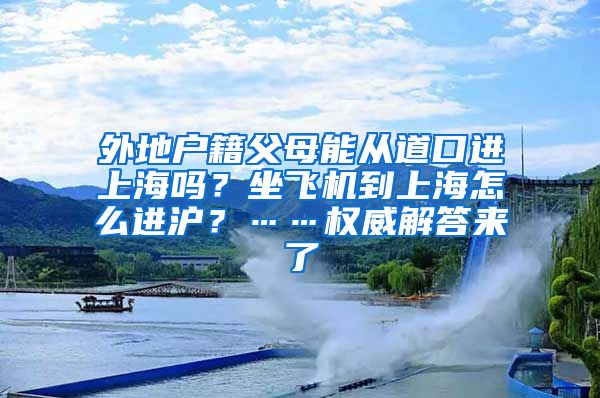 外地户籍父母能从道口进上海吗？坐飞机到上海怎么进沪？……权威解答来了